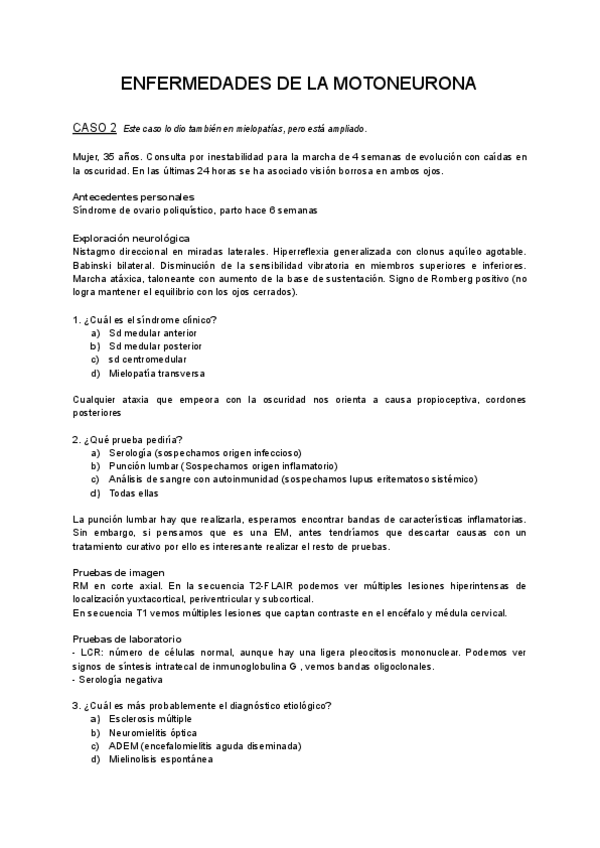 ENFERMEDADES DE LA MOTONEURONA

CASO 2 Este caso lo dio también en mielopatías, pero está ampliado.

Mujer, 35 años. Consulta por inestabilidad para la marcha de 4 semanas de evolución con caídas en la oscuridad. En las últimas 24 horas se ha asociado visión borrosa en ambos ojos.

Antecedentes personales
Síndrome de ovario poliquístico, parto hace 6 semanas

Exploración neurológica
Nistagmo direccional en miradas laterales. Hiperreflexia generalizada con clonus aquíleo agotable. Babinski bilateral. Disminución de la sensibilidad vibratoria en miembros superiores e inferiores. Marcha atáxica, taloneante con aumento de la base de sustentación. Signo de Romberg positivo (no logra mantener el equilibrio con los ojos cerrados).

1. ¿Cuál es el síndrome clínico?
a) Sd medular anterior
b) Sd medular posterior
c) sd centromedular
d) Mielopatía transversa

Cualquier ataxia que empeora con la oscuridad nos orienta a causa propioceptiva, cordones posteriores

2. ¿Qué prueba pediría?
a) Serología (sospechamos origen infeccioso)
b) Punción lumbar (Sospechamos origen inflamatorio)
c) Análisis de sangre con autoinmunidad (sospechamos lupus eritematoso sistémico)
d) Todas ellas

La punción lumbar hay que realizarla, esperamos encontrar bandas de características inflamatorias. Sin embargo, si pensamos que es una EM, antes tendríamos que descartar causas con un tratamiento curativo por ello es interesante realizar el resto de pruebas.

Pruebas de imagen
RM en corte axial. En la secuencia T2-FLAIR podemos ver múltiples lesiones hiperintensas de localización yuxtacortical, periventricular y subcortical.
En secuencia T1 vemos múltiples lesiones que captan contraste en el encéfalo y médula cervical.

Pruebas de laboratorio
- LCR: número de células normal, aunque hay una ligera pleocitosis mononuclear. Podemos ver signos de síntesis intratecal de inmunoglobulina G , vemos bandas oligoclonales.
- Serología negativa

3. ¿Cuál es más probablemente el diagnóstico etiológico?
a) Esclerosis múltiple
b) Neuromielitis óptica
c) ADEM (encefalomielitis aguda diseminada)
d) Mielinolisis espontánea